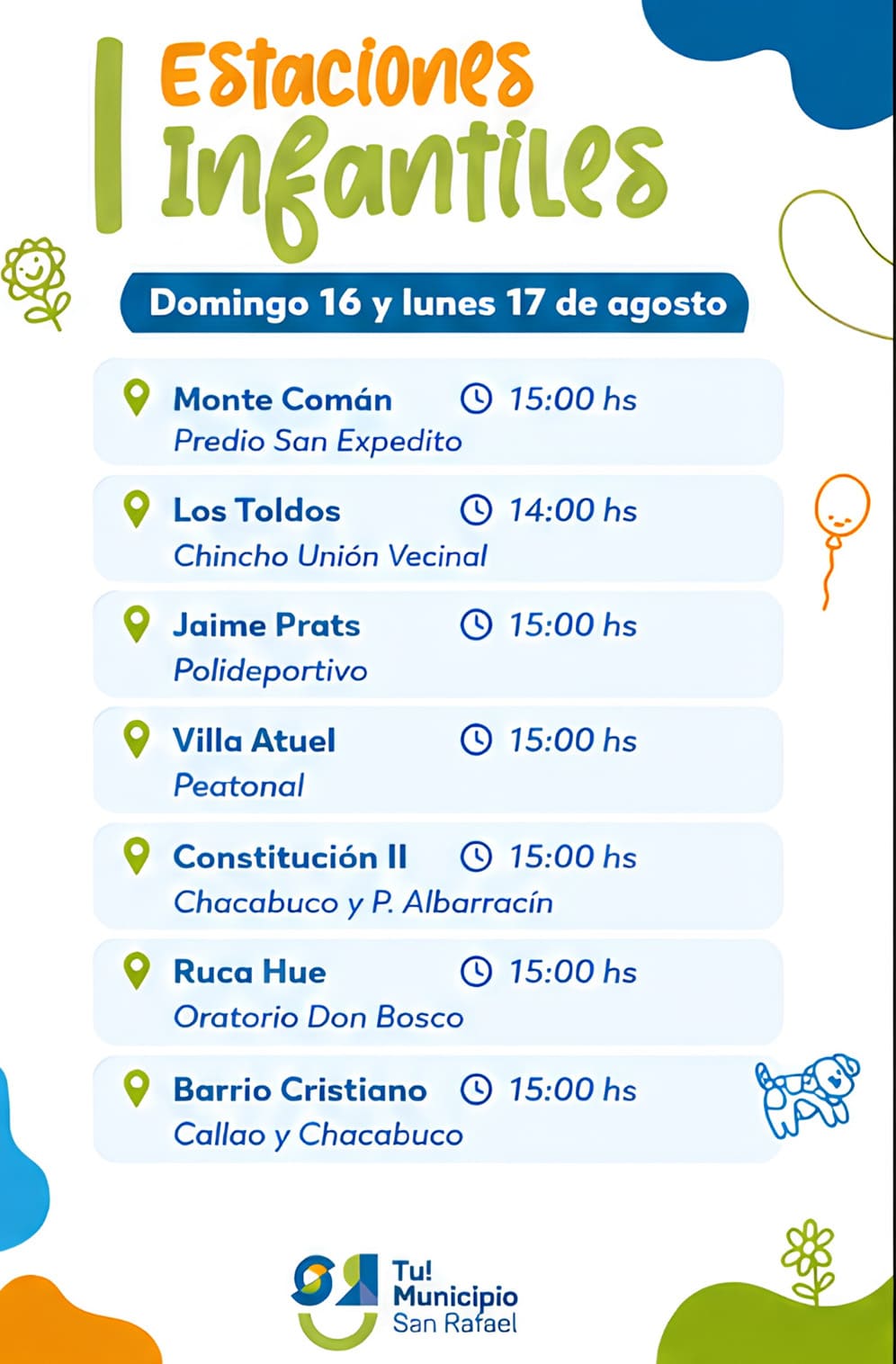 Estaciones Infantiles

Domingo 16 y lunes 17 de agosto

Monte Comán 15:00 hs
Predio San Expedito

Los Toldos 14:00 hs
Chincho Unión Vecinal

Jaime Prats 15:00 hs
Polideportivo

Villa Atuel 15:00 hs
Peatonal

Constitución II 15:00 hs
Chacabuco y P. Albarracín

Ruca Hue 15:00 hs
Oratorio Don Bosco

Barrio Cristiano 15:00 hs
Callao y Chacabuco

Tu! Municipio San Rafael